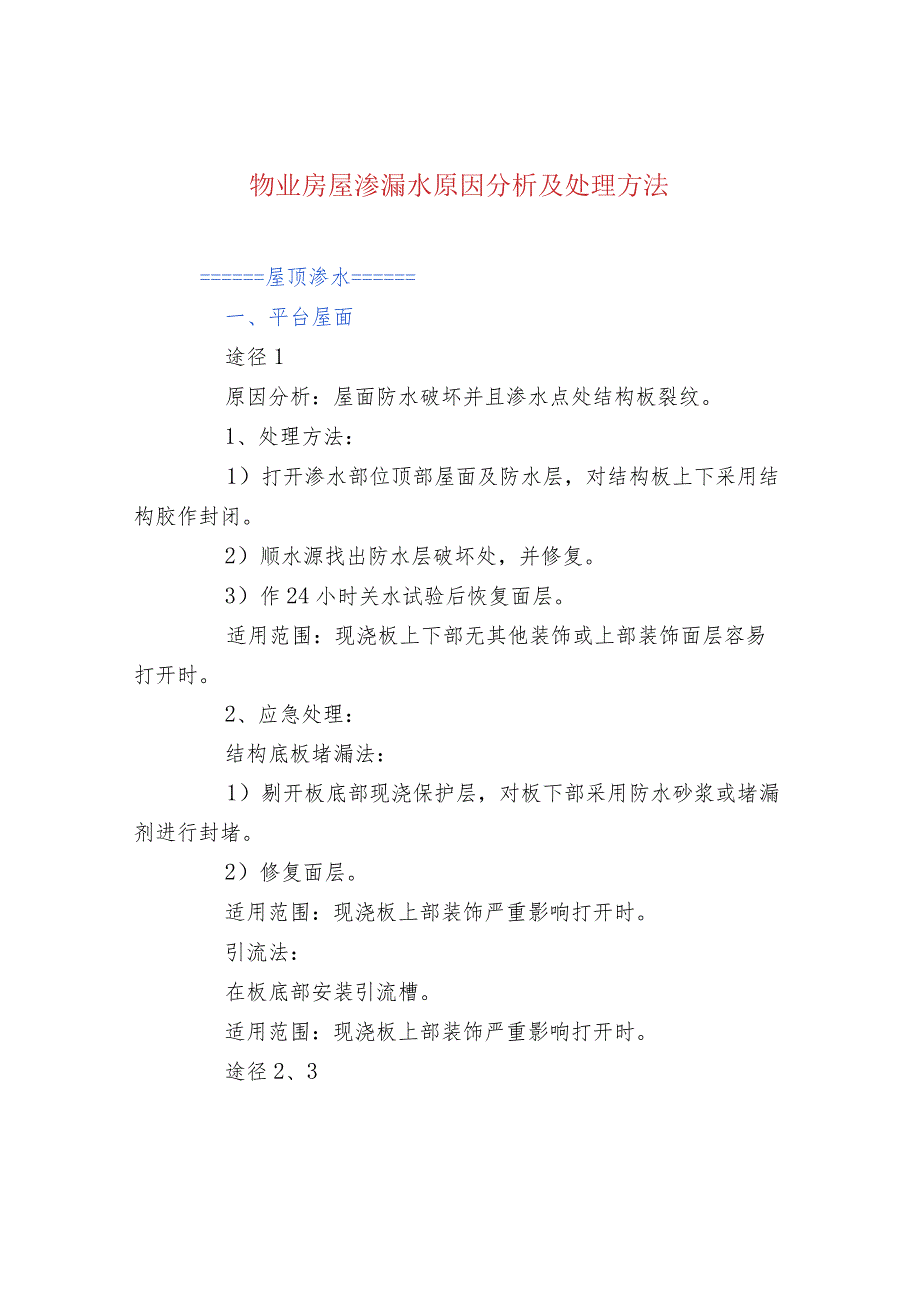 物业房屋渗漏水原因分析及处理方法

======屋顶渗水======

一、平台屋面

途径1

原因分析：屋面防水破坏并且渗水点处结构板裂纹。

1、处理方法：

1）打开渗水部位顶部屋面及防水层，对结构板上下采用结构胶作封闭。

2）顺水源找出防水层破坏处，并修复。

3）作24小时关水试验后恢复面层。

适用范围：现浇板上下部无其他装饰或上部装饰面层容易打开时。

2、应急处理：

结构底板堵漏法：

1）剔开板底部现浇保护层，对板下部采用防水砂浆或堵漏剂进行封堵。

2）修复面层。

适用范围：现浇板上部装饰严重影响打开时。

引流法：

在板底部安装引流槽。

适用范围：现浇板上部装饰严重影响打开时。

途径2、3